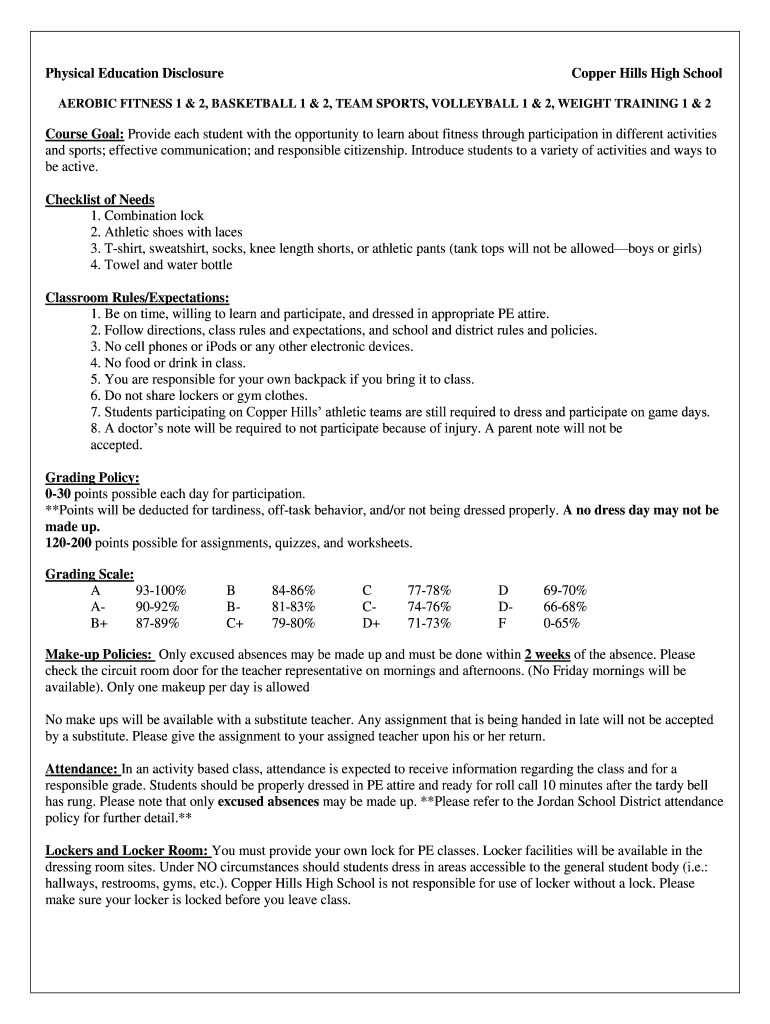 Physical Education Disclosure
Copper Hills High School

AEROBIC FITNESS 1 & 2, BASKETBALL 1 & 2, TEAM SPORTS, VOLLEYBALL 1 & 2, WEIGHT TRAINING 1 & 2

Course Goal: Provide each student with the opportunity to learn about fitness through participation in different activities and sports; effective communication; and responsible citizenship. Introduce students to a variety of activities and ways to be active.

Checklist of Needs
1. Combination lock
2. Athletic shoes with laces
3. T-shirt, sweatshirt, socks, knee length shorts, or athletic pants (tank tops will not be allowed—boys or girls)
4. Towel and water bottle

Classroom Rules/Expectations:
1. Be on time, willing to learn and participate, and dressed in appropriate PE attire.
2. Follow directions, class rules and expectations, and school and district rules and policies.
3. No cell phones or iPods or any other electronic devices.
4. No food or drink in class.
5. You are responsible for your own backpack if you bring it to class.
6. Do not share lockers or gym clothes.
7. Students participating on Copper Hills' athletic teams are still required to dress and participate on game days.
8. A doctor's note will be required to not participate because of injury. A parent note will not be accepted.

Grading Policy:
0-30 points possible each day for participation.
**Points will be deducted for tardiness, off-task behavior, and/or not being dressed properly. A no dress day may not be made up.
120-200 points possible for assignments, quizzes, and worksheets.

Grading Scale:
| A | 93-100% | B | 84-86% | C | 77-78% | D | 69-70% |
|---|---|---|---|---|---|---|---|
| A- | 90-92% | B- | 81-83% | C- | 74-76% | D- | 66-68% |
| B+ | 87-89% | C+ | 79-80% | D+ | 71-73% | F | 0-65% |

Make-up Policies: Only excused absences may be made up and must be done within 2 weeks of the absence. Please check the circuit room door for the teacher representative on mornings and afternoons. (No Friday mornings will be available). Only one makeup per day is allowed

No make ups will be available with a substitute teacher. Any assignment that is being handed in late will not be accepted by a substitute. Please give the assignment to your assigned teacher upon his or her return.

Attendance: In an activity based class, attendance is expected to receive information regarding the class and for a responsible grade. Students should be properly dressed in PE attire and ready for roll call 10 minutes after the tardy bell has rung. Please note that only excused absences may be made up. **Please refer to the Jordan School District attendance policy for further detail.**

Lockers and Locker Room: You must provide your own lock for PE classes. Locker facilities will be available in the dressing room sites. Under NO circumstances should students dress in areas accessible to the general student body (i.e.: hallways, restrooms, gyms, etc.). Copper Hills High School is not responsible for use of locker without a lock. Please make sure your locker is locked before you leave class.